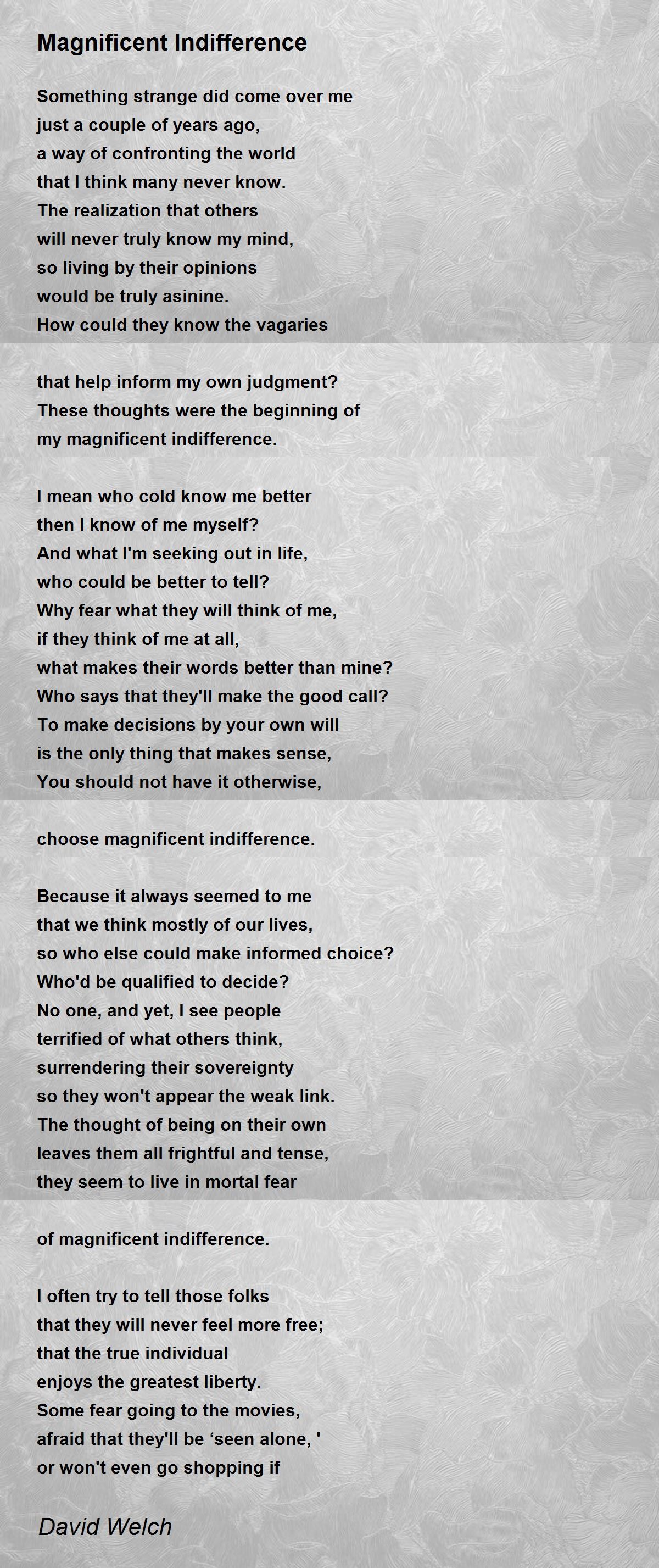 Magnificent Indifference

Something strange did come over me
just a couple of years ago,
a way of confronting the world
that I think many never know.
The realization that others
will never truly know my mind,
so living by their opinions
would be truly asinine.
How could they know the vagaries

that help inform my own judgment?
These thoughts were the beginning of
my magnificent indifference.

I mean who cold know me better
then I know of me myself?
And what I'm seeking out in life,
who could be better to tell?
Why fear what they will think of me,
if they think of me at all,
what makes their words better than mine?
Who says that they'll make the good call?
To make decisions by your own will
is the only thing that makes sense,
You should not have it otherwise,

choose magnificent indifference.

Because it always seemed to me
that we think mostly of our lives,
so who else could make informed choice?
Who'd be qualified to decide?
No one, and yet, I see people
terrified of what others think,
surrendering their sovereignty
so they won't appear the weak link.
The thought of being on their own
leaves them all frightful and tense,
they seem to live in mortal fear

of magnificent indifference.

I often try to tell those folks
that they will never feel more free;
that the true individual
enjoys the greatest liberty.
Some fear going to the movies,
afraid that they'll be ‘seen alone, '
or won't even go shopping if

David Welch